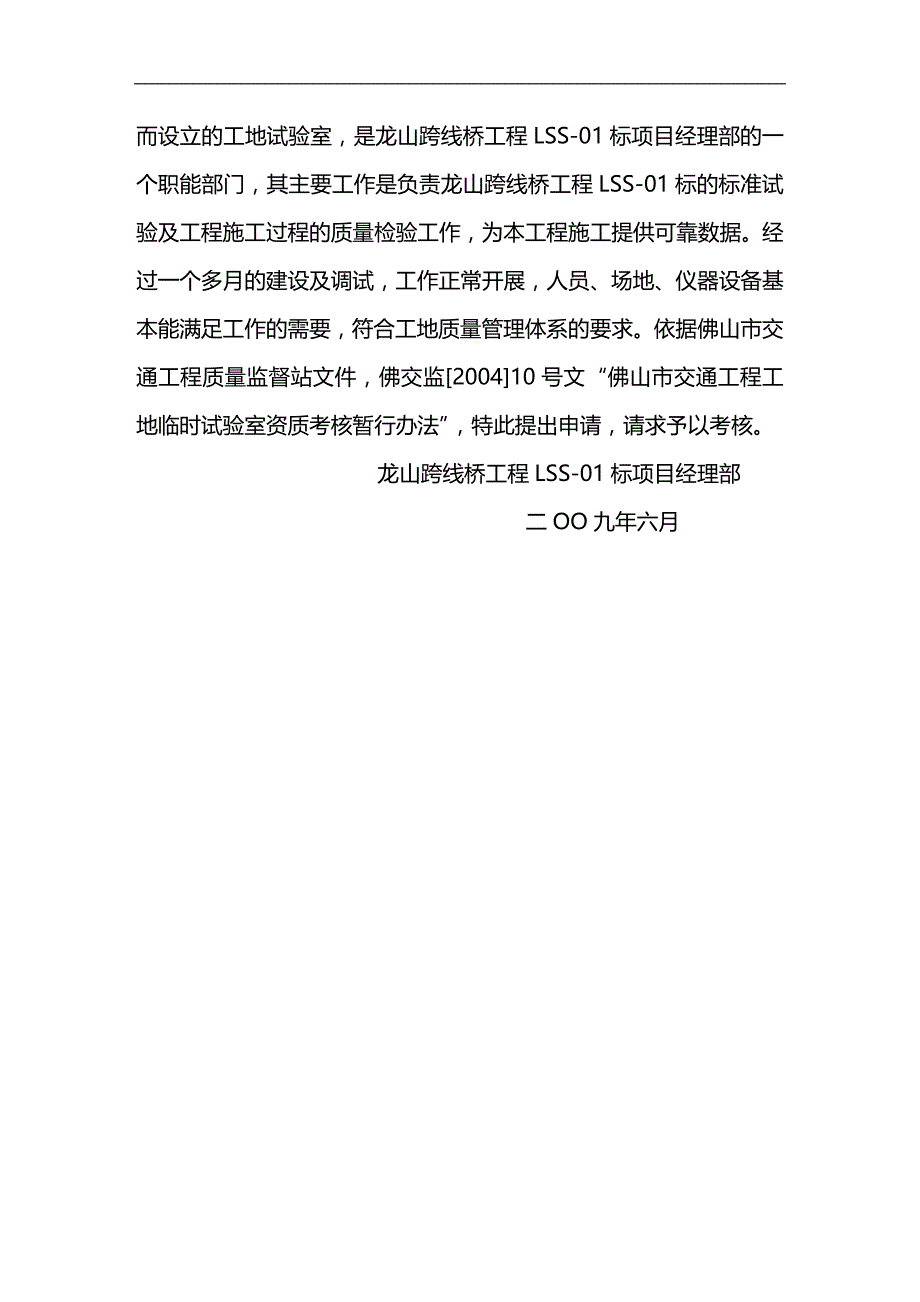 而设立的工地试验室，是龙山跨线桥工程 LSS-01 标项目经理部的一个职能部门，其主要工作是负责龙山跨线桥工程 LSS-01 标的标准试验及工程施工过程的质量检验工作，为本工程施工提供可靠数据。经过一个多月的建设及调试，工作正常开展，人员、场地、仪器设备基本能满足工作的需要，符合工地质量管理体系的要求。依据佛山市交通工程质量监督站文件，佛交监[2004]10 号文“佛山市交通工程工地临时试验室资质考核暂行办法”，特此提出申请，请求予以考核。

龙山跨线桥工程 LSS-01 标项目经理部

二 OO 九年六月